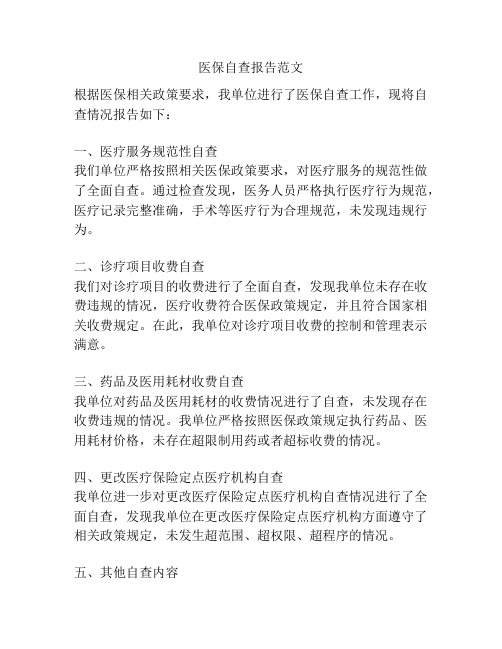 医保自查报告范文

根据医保相关政策要求，我单位进行了医保自查工作，现将自查情况报告如下：

一、医疗服务规范性自查
我们单位严格按照相关医保政策要求，对医疗服务的规范性做了全面自查。通过检查发现，医务人员严格执行医疗行为规范，医疗记录完整准确，手术等医疗行为合理规范，未发现违规行为。

二、诊疗项目收费自查
我们对诊疗项目的收费进行了全面自查，发现我单位未存在收费违规的情况，医疗收费符合医保政策规定，并且符合国家相关收费规定。在此，我单位对诊疗项目收费的控制和管理表示满意。

三、药品及医用耗材收费自查
我单位对药品及医用耗材的收费情况进行了自查，未发现存在收费违规的情况。我单位严格按照医保政策规定执行药品、医用耗材价格，未存在超限制用药或者超标收费的情况。

四、更改医疗保险定点医疗机构自查
我单位进一步对更改医疗保险定点医疗机构自查情况进行了全面自查，发现我单位在更改医疗保险定点医疗机构方面遵守了相关政策规定，未发生超范围、超权限、超程序的情况。

五、其他自查内容